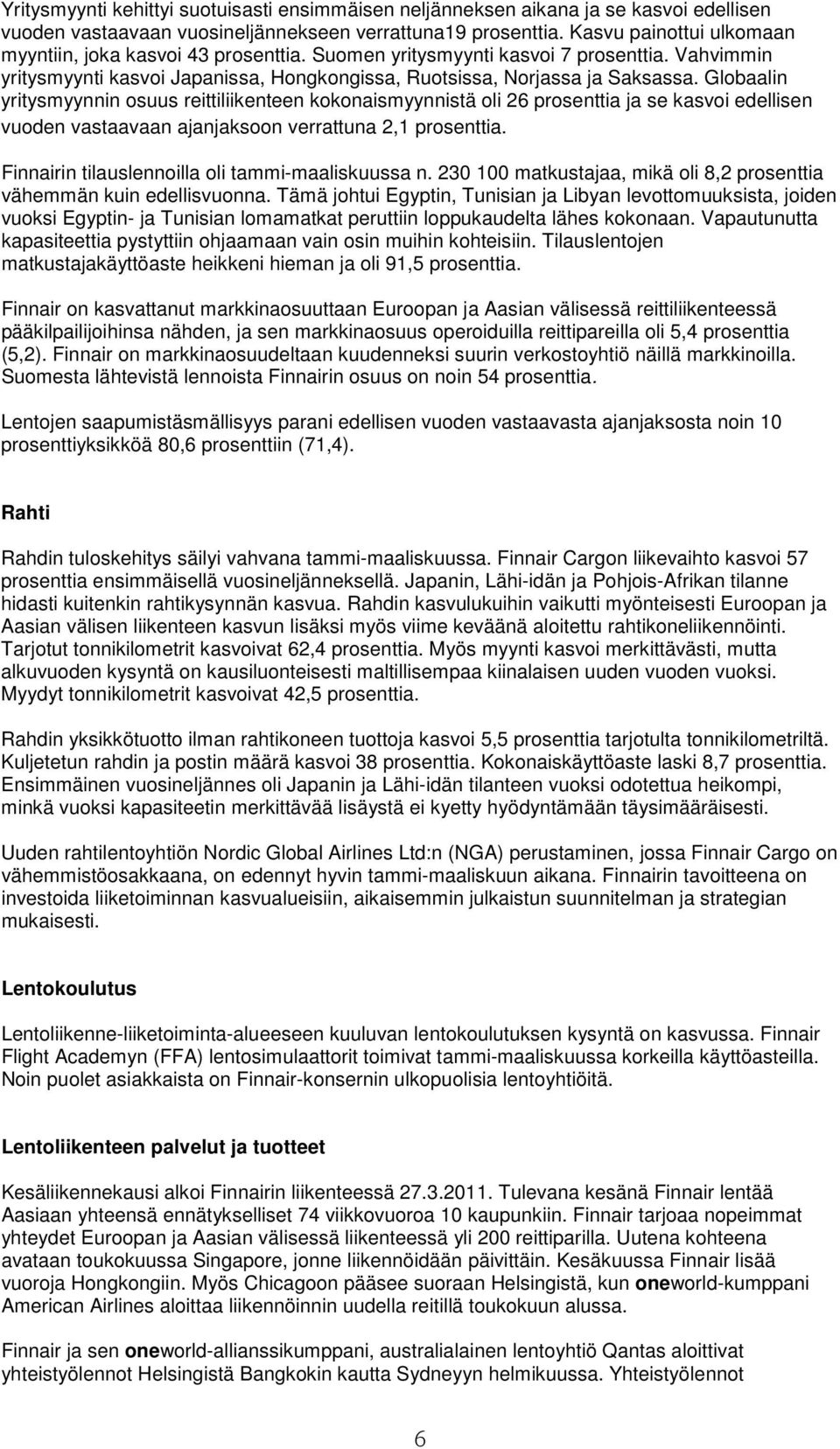 Yritysmyynti kehittyi suotuisasti ensimmäisen neljänneksen aikana ja se kasvoi edellisen vuoden vastaavaan vuosineljännekseen verrattuna19 prosenttia. Kasvu painottui ulkomaan myyntiin, joka kasvoi 43 prosenttia. Suomen yritysmyynti kasvoi 7 prosenttia. Vahvimmin yritysmyynti kasvoi Japanissa, Hongkongissa, Ruotsissa, Norjassa ja Saksassa. Globaalin yritysmyynnin osuus reittiliikenteen kokonaismyynnistä oli 26 prosenttia ja se kasvoi edellisen vuoden vastaavaan ajanjaksoon verrattuna 2,1 prosenttia.

Finnairin tilauslennoilla oli tammi-maaliskuussa n. 230 100 matkustajaa, mikä oli 8,2 prosenttia vähemmän kuin edellisvuonna. Tämä johtui Egyptin, Tunisian ja Libyan levottomuuksista, joiden vuoksi Egyptin- ja Tunisian lomamatkat peruttiin loppukaudelta lähes kokonaan. Vapautunutta kapasiteettia pystyttiin ohjaamaan vain osin muihin kohteisiin. Tilauslentojen matkustajakäyttöaste heikkeni hieman ja oli 91,5 prosenttia.

Finnair on kasvattanut markkinaosuuttaan Euroopan ja Aasian välisessä reittiliikenteessä pääkilpailijoihinsa nähden, ja sen markkinaosuus operoiduilla reittipareilla oli 5,4 prosenttia (5,2). Finnair on markkinaosuudeltaan kuudenneksi suurin verkostoyhtiö näillä markkinoilla. Suomesta lähtevistä lennoista Finnairin osuus on noin 54 prosenttia.

Lentojen saapumistäsmällisyys parani edellisen vuoden vastaavasta ajanjaksosta noin 10 prosenttiyksikköä 80,6 prosenttiin (71,4).

Rahti

Rahdin tuloskehitys säilyi vahvana tammi-maaliskuussa. Finnair Cargon liikevaihto kasvoi 57 prosenttia ensimmäisellä vuosineljänneksellä. Japanin, Lähi-idän ja Pohjois-Afrikan tilanne hidasti kuitenkin rahtikysynnän kasvua. Rahdin kasvulukuihin vaikutti myönteisesti Euroopan ja Aasian välisen liikenteen kasvun lisäksi myös viime keväänä aloitettu rahtikoneliikennöinti. Tarjotut tonnikilometrit kasvoivat 62,4 prosenttia. Myös myynti kasvoi merkittävästi, mutta alkuvuoden kysyntä on kausiluonteisesti maltillisempaa kiinalaisen uuden vuoden vuoksi. Myydyt tonnikilometrit kasvoivat 42,5 prosenttia.

Rahdin yksikkötuotto ilman rahtikoneen tuottoja kasvoi 5,5 prosenttia tarjotulta tonnikilometriltä. Kuljetetun rahdin ja postin määrä kasvoi 38 prosenttia. Kokonaiskäyttöaste laski 8,7 prosenttia. Ensimmäinen vuosineljännes oli Japanin ja Lähi-idän tilanteen vuoksi odotettua heikompi, minkä vuoksi kapasiteetin merkittävää lisäystä ei kyetty hyödyntämään täysimääräisesti.

Uuden rahtilentoyhtiön Nordic Global Airlines Ltd:n (NGA) perustaminen, jossa Finnair Cargo on vähemmistöosakkaana, on edennyt hyvin tammi-maaliskuun aikana. Finnairin tavoitteena on investoida liiketoiminnan kasvualueisiin, aikaisemmin julkaistun suunnitelman ja strategian mukaisesti.

Lentokoulutus

Lentoliikenne-liiketoiminta-alueeseen kuuluvan lentokoulutuksen kysyntä on kasvussa. Finnair Flight Academyn (FFA) lentosimulaattorit toimivat tammi-maaliskuussa korkeilla käyttöasteilla. Noin puolet asiakkaista on Finnair-konsernin ulkopuolisia lentoyhtiöitä.

Lentoliikenteen palvelut ja tuotteet

Kesäliikennekausi alkoi Finnairin liikenteessä 27.3.2011. Tulevana kesänä Finnair lentää Aasiaan yhteensä ennätykselliset 74 viikkovuoroa 10 kaupunkiin. Finnair tarjoaa nopeimmat yhteydet Euroopan ja Aasian välisessä liikenteessä yli 200 reittiparilla. Uutena kohteena avataan toukokuussa Singapore, jonne liikennöidään päivittäin. Kesäkuussa Finnair lisää vuoroja Hongkongiin. Myös Chicagoon pääsee suoraan Helsingistä, kun oneworld-kumppani American Airlines aloittaa liikennöinnin uudella reitillä toukokuun alussa.

Finnair ja sen oneworld-allianssikumppani, australialainen lentoyhtiö Qantas aloittivat yhteistyölennot Helsingistä Bangkokin kautta Sydneyyn helmikuussa. Yhteistyölennot

6